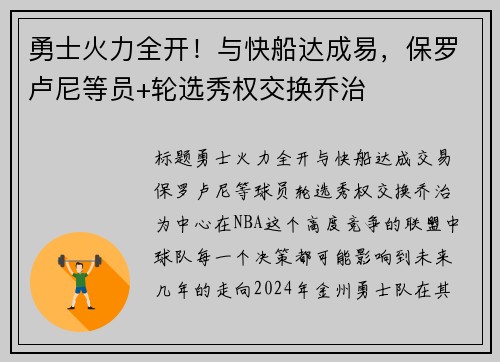 勇士火力全开！与快船达成易，保罗卢尼等员+轮选秀权交换乔治

标题勇士火力全开与快船达成交易保罗卢尼等球员轮选秀权交换乔治为中心在NBA这个高度竞争的联盟中球队每一个决策都可能影响到未来几年的走向2024年金州勇士队在其